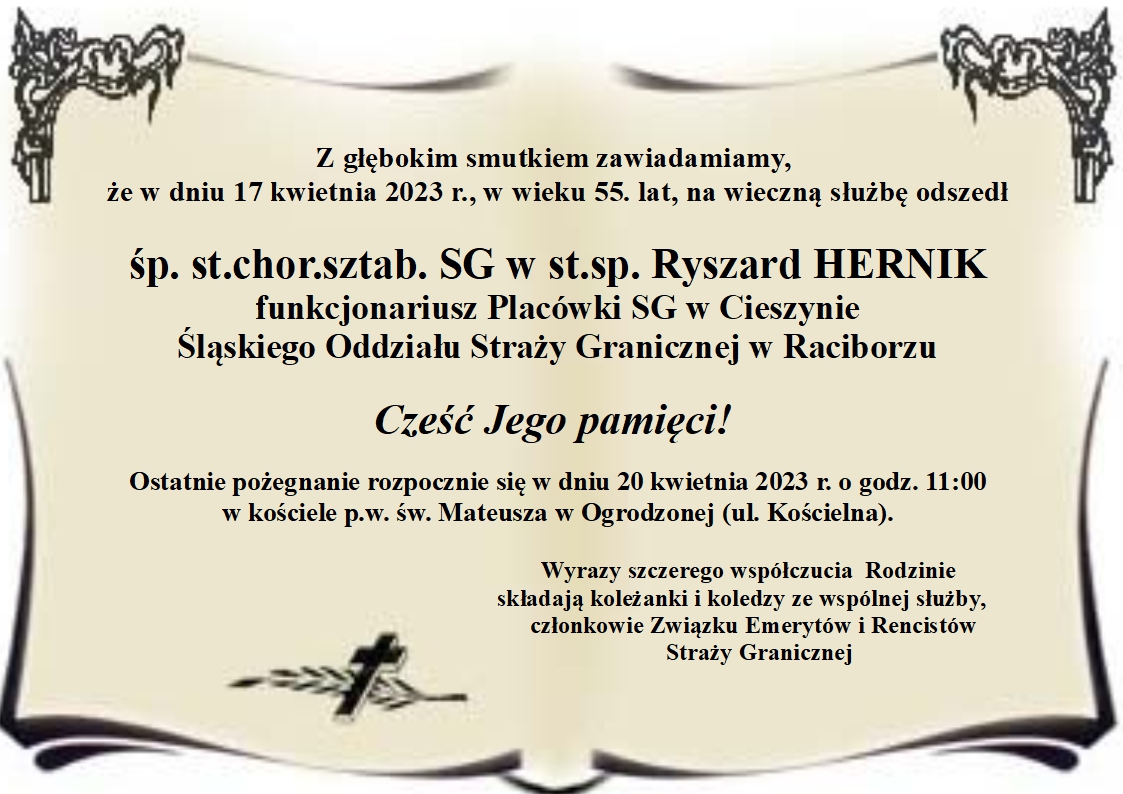 Z głębokim smutkiem zawiadamiamy,
że w dniu 17 kwietnia 2023 r., w wieku 55. lat, na wieczną służbę odszedł

śp. st.chor.sztab. SG w st.sp. Ryszard HERNIK
funkcjonariusz Placówki SG w Cieszynie
Śląskiego Oddziału Straży Granicznej w Raciborzu

Cześć Jego pamięci!

Ostatnie pożegnanie rozpocznie się w dniu 20 kwietnia 2023 r. o godz. 11:00 w kościele p.w. św. Mateusza w Ogrodzonej (ul. Kościelna).

Wyrazy szczerego współczucia Rodzinie
składają koleżanki i koledzy ze wspólnej służby,
członkowie Związku Emerytów i Rencistów
Straży Granicznej